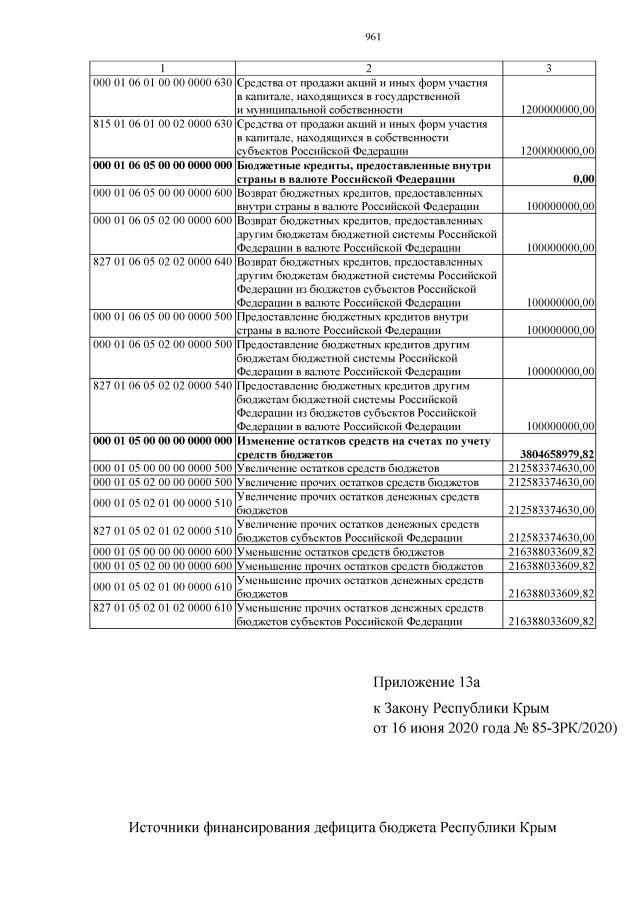 961

| 1 | 2 | 3 |
|---|---|---|
| 000 01 06 01 00 00 0000 630 | Средства от продажи акций и иных форм участия в капитале, находящихся в государственной и муниципальной собственности | 1200000000,00 |
| 815 01 06 01 00 02 0000 630 | Средства от продажи акций и иных форм участия в капитале, находящихся в собственности субъектов Российской Федерации | 1200000000,00 |
| **000 01 06 05 00 00 0000 000** | **Бюджетные кредиты, предоставленные внутри страны в валюте Российской Федерации** | **0,00** |
| 000 01 06 05 00 00 0000 600 | Возврат бюджетных кредитов, предоставленных внутри страны в валюте Российской Федерации | 100000000,00 |
| 000 01 06 05 02 00 0000 600 | Возврат бюджетных кредитов, предоставленных другим бюджетам бюджетной системы Российской Федерации в валюте Российской Федерации | 100000000,00 |
| 827 01 06 05 02 02 0000 640 | Возврат бюджетных кредитов, предоставленных другим бюджетам бюджетной системы Российской Федерации из бюджетов субъектов Российской Федерации в валюте Российской Федерации | 100000000,00 |
| 000 01 06 05 00 00 0000 500 | Предоставление бюджетных кредитов внутри страны в валюте Российской Федерации | 100000000,00 |
| 000 01 06 05 02 00 0000 500 | Предоставление бюджетных кредитов другим бюджетам бюджетной системы Российской Федерации в валюте Российской Федерации | 100000000,00 |
| 827 01 06 05 02 02 0000 540 | Предоставление бюджетных кредитов другим бюджетам бюджетной системы Российской Федерации из бюджетов субъектов Российской Федерации в валюте Российской Федерации | 100000000,00 |
| **000 01 05 00 00 00 0000 000** | **Изменение остатков средств на счетах по учету средств бюджетов** | **3804658979,82** |
| 000 01 05 00 00 00 0000 500 | Увеличение остатков средств бюджетов | 212583374630,00 |
| 000 01 05 02 00 00 0000 500 | Увеличение прочих остатков средств бюджетов | 212583374630,00 |
| 000 01 05 02 01 00 0000 510 | Увеличение прочих остатков денежных средств бюджетов | 212583374630,00 |
| 827 01 05 02 01 02 0000 510 | Увеличение прочих остатков денежных средств бюджетов субъектов Российской Федерации | 212583374630,00 |
| 000 01 05 00 00 00 0000 600 | Уменьшение остатков средств бюджетов | 216388033609,82 |
| 000 01 05 02 00 00 0000 600 | Уменьшение прочих остатков средств бюджетов | 216388033609,82 |
| 000 01 05 02 01 00 0000 610 | Уменьшение прочих остатков денежных средств бюджетов | 216388033609,82 |
| 827 01 05 02 01 02 0000 610 | Уменьшение прочих остатков денежных средств бюджетов субъектов Российской Федерации | 216388033609,82 |

Приложение 13а
к Закону Республики Крым
от 16 июня 2020 года № 85-ЗРК/2020)

Источники финансирования дефицита бюджета Республики Крым